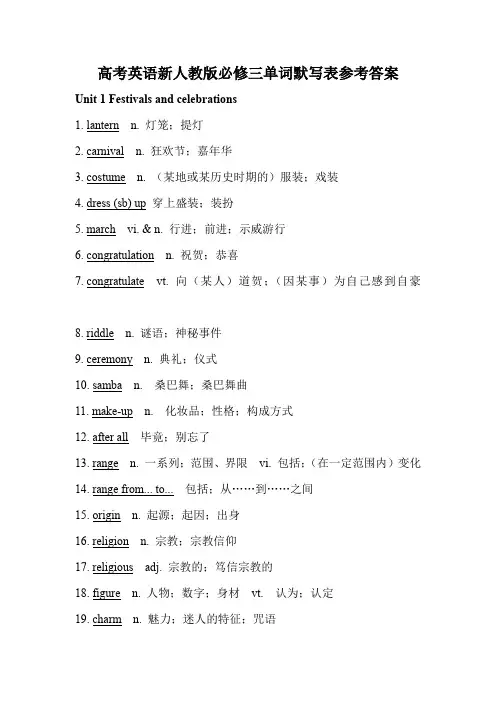 高考英语新人教版必修三单词默写表参考答案

Unit 1 Festivals and celebrations

1. lantern n. 灯笼；提灯

2. carnival n. 狂欢节；嘉年华

3. costume n. （某地或某历史时期的）服装；戏装

4. dress (sb) up 穿上盛装；装扮

5. march vi. & n. 行进；前进；示威游行

6. congratulation n. 祝贺；恭喜

7. congratulate vt. 向（某人）道贺；（因某事）为自己感到自豪

8. riddle n. 谜语；神秘事件

9. ceremony n. 典礼；仪式

10. samba n. 桑巴舞；桑巴舞曲

11. make-up n. 化妆品；性格；构成方式

12. after all 毕竟；别忘了

13. range n. 一系列；范围、界限 vi. 包括；（在一定范围内）变化

14. range from... to... 包括；从……到……之间

15. origin n. 起源；起因；出身

16. religion n. 宗教；宗教信仰

17. religious adj. 宗教的；笃信宗教的

18. figure n. 人物；数字；身材 vt. 认为；认定

19. charm n. 魅力；迷人的特征；咒语